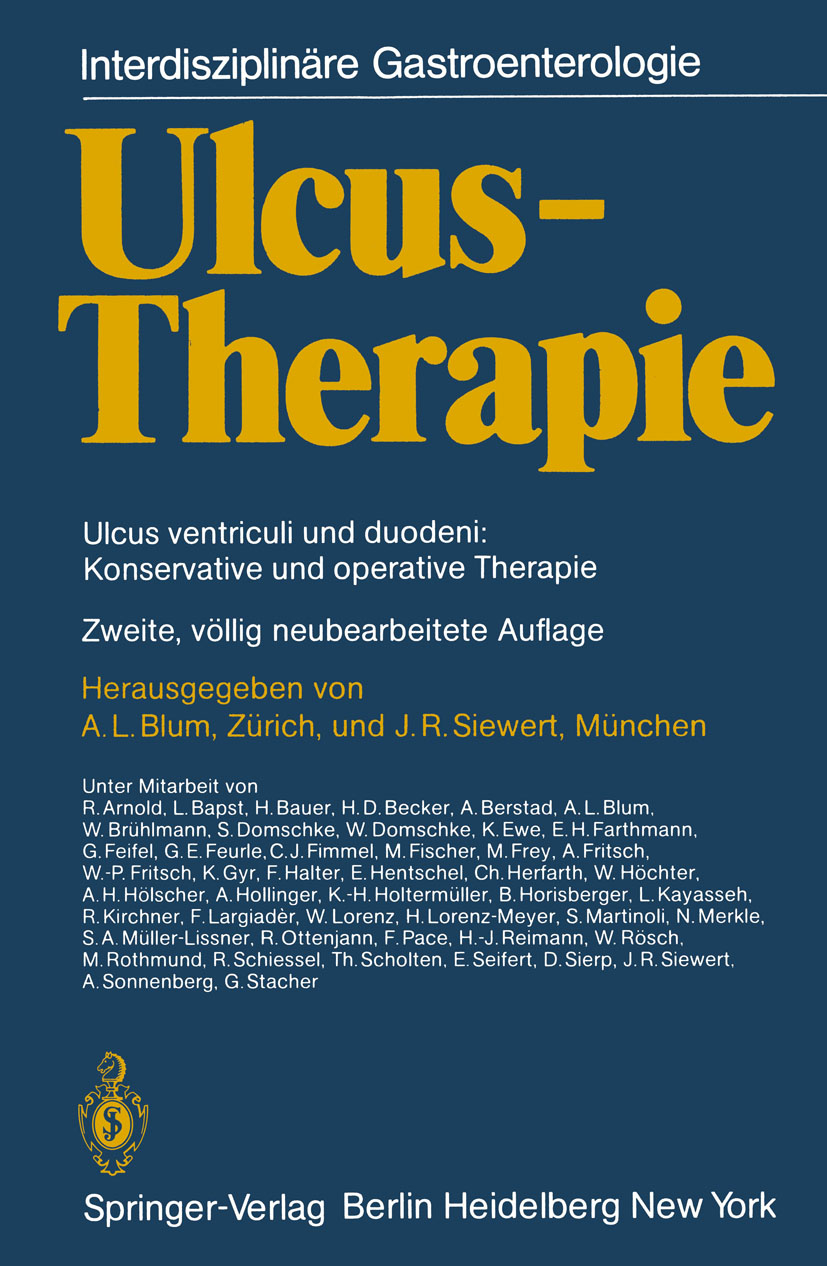 Interdisziplinäre Gastroenterologie

Ulcus-Therapie

Ulcus ventriculi und duodeni: Konservative und operative Therapie

Zweite, völlig neubearbeitete Auflage

Herausgegeben von
A. L. Blum, Zürich, und J. R. Siewert, München

Unter Mitarbeit von
R. Arnold, L. Bapst, H. Bauer, H. D. Becker, A. Berstad, A. L. Blum, W. Brühlmann, S. Domschke, W. Domschke, K. Ewe, E. H. Farthmann, G. Feifel, G. E. Feurle, C. J. Fimmel, M. Fischer, M. Frey, A. Fritsch, W.-P. Fritsch, K. Gyr, F. Halter, E. Hentschel, Ch. Herfarth, W. Höchter, A. H. Hölscher, A. Hollinger, K.-H. Holtermüller, B. Horisberger, L. Kayasseh, R. Kirchner, F. Largiadèr, W. Lorenz, H. Lorenz-Meyer, S. Martinoli, N. Merkle, S. A. Müller-Lissner, R. Ottenjann, F. Pace, H.-J. Reimann, W. Rösch, M. Rothmund, R. Schiessel, Th. Scholten, E. Seifert, D. Sierp, J. R. Siewert, A. Sonnenberg, G. Stacher

Springer-Verlag Berlin Heidelberg New York